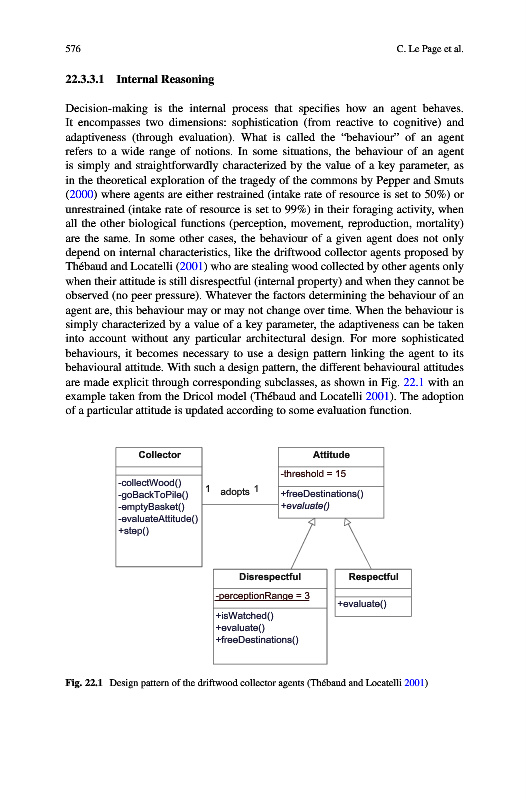 576 C. Le Page et al.

22.3.3.1 Internal Reasoning

Decision-making is the internal process that specifies how an agent behaves. It encompasses two dimensions: sophistication (from reactive to cognitive) and adaptiveness (through evaluation). What is called the "behaviour" of an agent refers to a wide range of notions. In some situations, the behaviour of an agent is simply and straightforwardly characterized by the value of a key parameter, as in the theoretical exploration of the tragedy of the commons by Pepper and Smuts (2000) where agents are either restrained (intake rate of resource is set to 50%) or unrestrained (intake rate of resource is set to 99%) in their foraging activity, when all the other biological functions (perception, movement, reproduction, mortality) are the same. In some other cases, the behaviour of a given agent does not only depend on internal characteristics, like the driftwood collector agents proposed by Thébaud and Locatelli (2001) who are stealing wood collected by other agents only when their attitude is still disrespectful (internal property) and when they cannot be observed (no peer pressure). Whatever the factors determining the behaviour of an agent are, this behaviour may or may not change over time. When the behaviour is simply characterized by a value of a key parameter, the adaptiveness can be taken into account without any particular architectural design. For more sophisticated behaviours, it becomes necessary to use a design pattern linking the agent to its behavioural attitude. With such a design pattern, the different behavioural attitudes are made explicit through corresponding subclasses, as shown in Fig. 22.1 with an example taken from the Dricol model (Thébaud and Locatelli 2001). The adoption of a particular attitude is updated according to some evaluation function.

Collector
-collectWood()
-goBackToPile()
-emptyBasket()
-evaluateAttitude()
+step()

1 adopts 1

Attitude
-threshold = 15
+freeDestinations()
+evaluate()

Disrespectful
-perceptionRange = 3
+isWatched()
+evaluate()
+freeDestinations()

Respectful
+evaluate()

Fig. 22.1 Design pattern of the driftwood collector agents (Thébaud and Locatelli 2001)